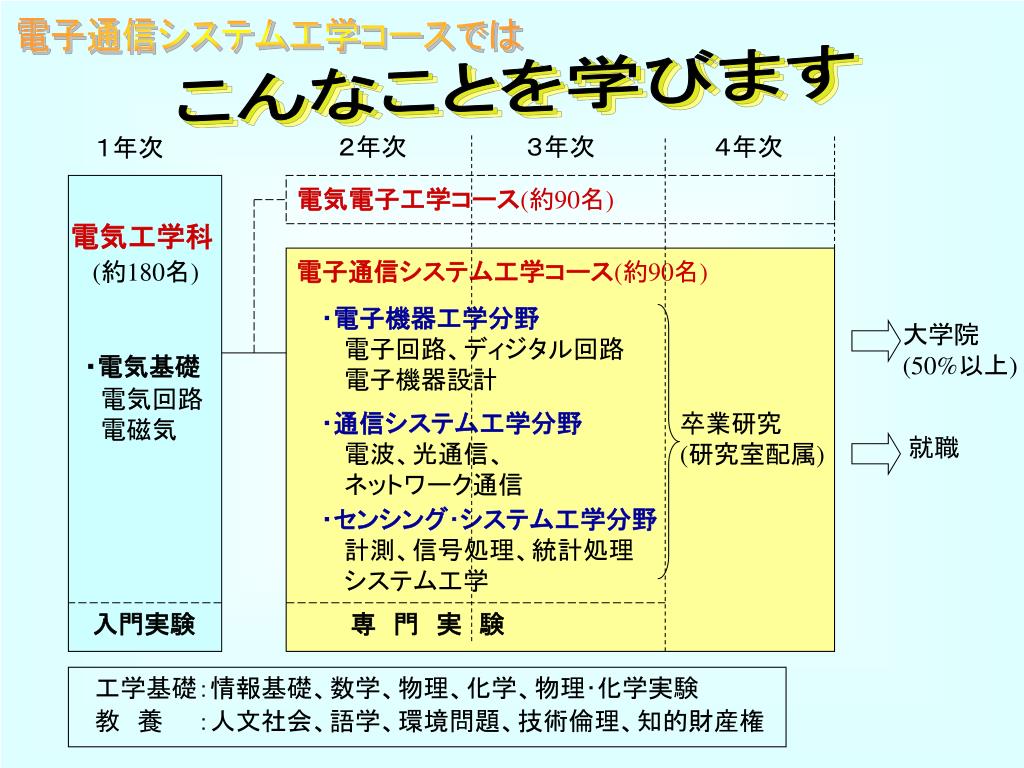 電子通信システム工学コースでは

こんなことを学びます

１年次　２年次　３年次　４年次

電気工学科
(約180名)

・電気基礎
電気回路
電磁気

入門実験

電気電子工学コース(約90名)

電子通信システム工学コース(約90名)

・電子機器工学分野
電子回路、ディジタル回路
電子機器設計

・通信システム工学分野
電波、光通信、
ネットワーク通信

・センシング･システム工学分野
計測、信号処理、統計処理
システム工学

専 門 実 験

卒業研究
(研究室配属)

大学院
(50%以上)

就職

工学基礎:情報基礎、数学、物理、化学、物理･化学実験
教 養 :人文社会、語学、環境問題、技術倫理、知的財産権